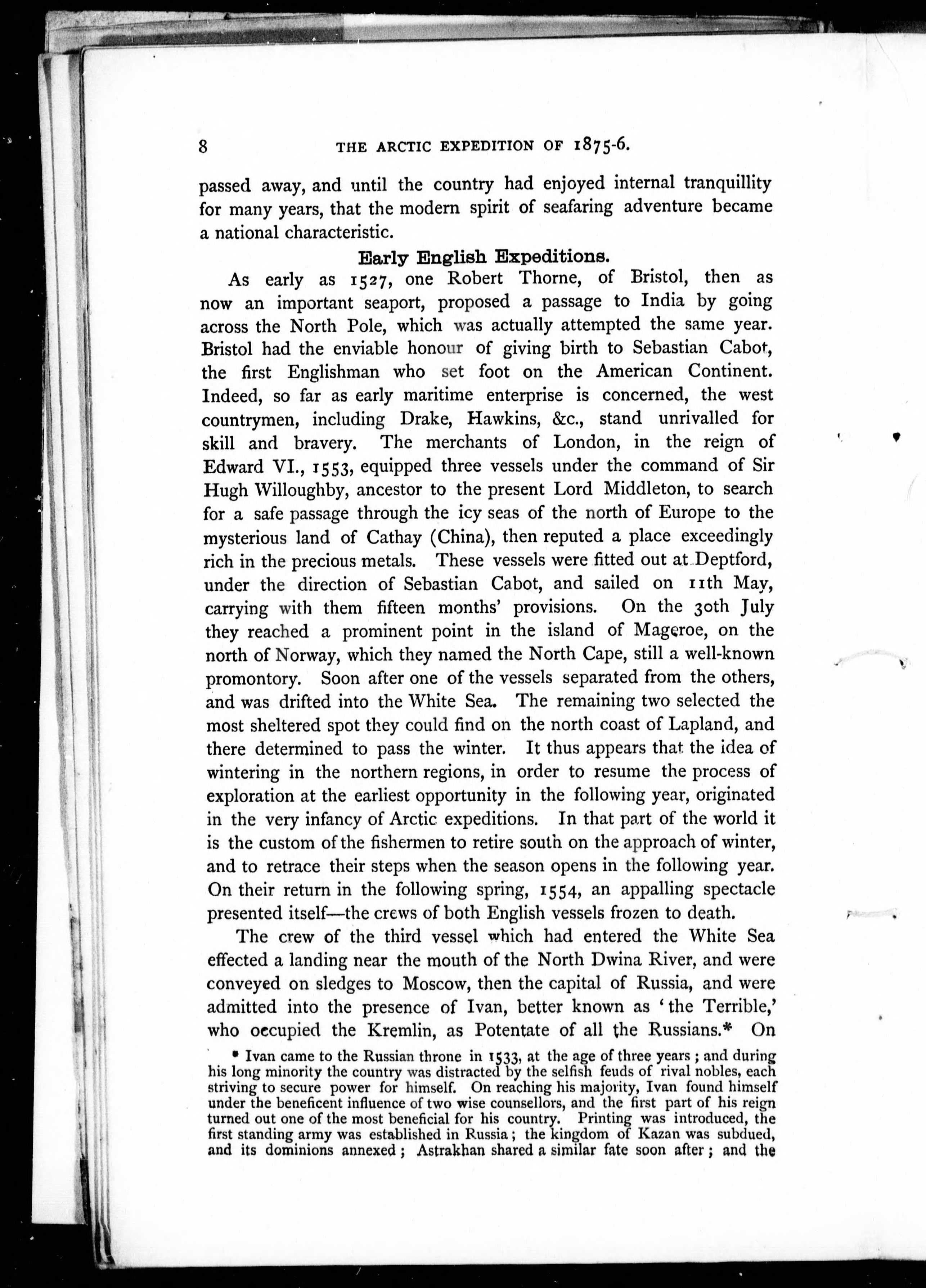 8 THE ARCTIC EXPEDITION OF 1875-6.

passed away, and until the country had enjoyed internal tranquillity for many years, that the modern spirit of seafaring adventure became a national characteristic.

Early English Expeditions.

As early as 1527, one Robert Thorne, of Bristol, then as now an important seaport, proposed a passage to India by going across the North Pole, which was actually attempted the same year. Bristol had the enviable honour of giving birth to Sebastian Cabot, the first Englishman who set foot on the American Continent. Indeed, so far as early maritime enterprise is concerned, the west countrymen, including Drake, Hawkins, &c., stand unrivalled for skill and bravery. The merchants of London, in the reign of Edward VI., 1553, equipped three vessels under the command of Sir Hugh Willoughby, ancestor to the present Lord Middleton, to search for a safe passage through the icy seas of the north of Europe to the mysterious land of Cathay (China), then reputed a place exceedingly rich in the precious metals. These vessels were fitted out at Deptford, under the direction of Sebastian Cabot, and sailed on 11th May, carrying with them fifteen months' provisions. On the 30th July they reached a prominent point in the island of Mageroe, on the north of Norway, which they named the North Cape, still a well-known promontory. Soon after one of the vessels separated from the others, and was drifted into the White Sea. The remaining two selected the most sheltered spot they could find on the north coast of Lapland, and there determined to pass the winter. It thus appears that the idea of wintering in the northern regions, in order to resume the process of exploration at the earliest opportunity in the following year, originated in the very infancy of Arctic expeditions. In that part of the world it is the custom of the fishermen to retire south on the approach of winter, and to retrace their steps when the season opens in the following year. On their return in the following spring, 1554, an appalling spectacle presented itself—the crews of both English vessels frozen to death.

The crew of the third vessel which had entered the White Sea effected a landing near the mouth of the North Dwina River, and were conveyed on sledges to Moscow, then the capital of Russia, and were admitted into the presence of Ivan, better known as 'the Terrible,' who occupied the Kremlin, as Potentate of all the Russians.* On

* Ivan came to the Russian throne in 1533, at the age of three years; and during his long minority the country was distracted by the selfish feuds of rival nobles, each striving to secure power for himself. On reaching his majority, Ivan found himself under the beneficent influence of two wise counsellors, and the first part of his reign turned out one of the most beneficial for his country. Printing was introduced, the first standing army was established in Russia; the kingdom of Kazan was subdued, and its dominions annexed; Astrakhan shared a similar fate soon after; and the